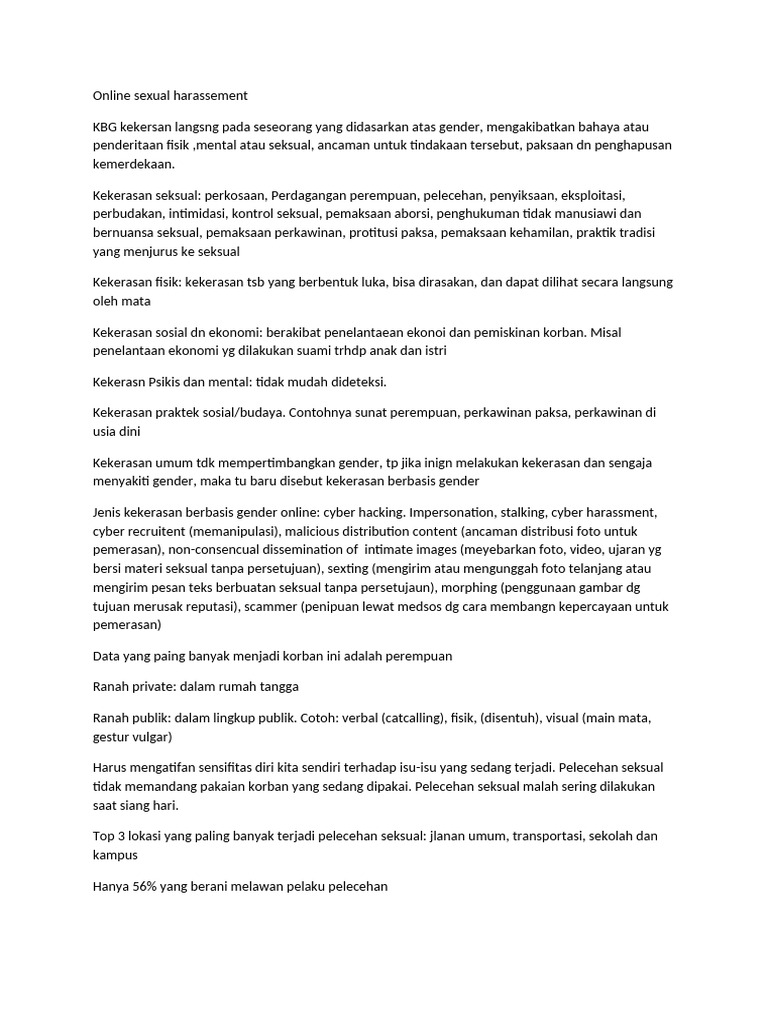 Online sexual harassement

KBG kekersan langsng pada seseorang yang didasarkan atas gender, mengakibatkan bahaya atau penderitaan fisik ,mental atau seksual, ancaman untuk tindakaan tersebut, paksaan dn penghapusan kemerdekaan.

Kekerasan seksual: perkosaan, Perdagangan perempuan, pelecehan, penyiksaan, eksploitasi, perbudakan, intimidasi, kontrol seksual, pemaksaan aborsi, penghukuman tidak manusiawi dan bernuansa seksual, pemaksaan perkawinan, protitusi paksa, pemaksaan kehamilan, praktik tradisi yang menjurus ke seksual

Kekerasan fisik: kekerasan tsb yang berbentuk luka, bisa dirasakan, dan dapat dilihat secara langsung oleh mata

Kekerasan sosial dn ekonomi: berakibat penelantaean ekonoi dan pemiskinan korban. Misal penelantaan ekonomi yg dilakukan suami trhdp anak dan istri

Kekerasn Psikis dan mental: tidak mudah dideteksi.

Kekerasan praktek sosial/budaya. Contohnya sunat perempuan, perkawinan paksa, perkawinan di usia dini

Kekerasan umum tdk mempertimbangkan gender, tp jika inign melakukan kekerasan dan sengaja menyakiti gender, maka tu baru disebut kekerasan berbasis gender

Jenis kekerasan berbasis gender online: cyber hacking. Impersonation, stalking, cyber harassment, cyber recruitent (memanipulasi), malicious distribution content (ancaman distribusi foto untuk pemerasan), non-consencual dissemination of intimate images (meyebarkan foto, video, ujaran yg bersi materi seksual tanpa persetujuan), sexting (mengirim atau mengunggah foto telanjang atau mengirim pesan teks berbuatan seksual tanpa persetujaun), morphing (penggunaan gambar dg tujuan merusak reputasi), scammer (penipuan lewat medsos dg cara membangn kepercayaan untuk pemerasan)

Data yang paing banyak menjadi korban ini adalah perempuan

Ranah private: dalam rumah tangga

Ranah publik: dalam lingkup publik. Cotoh: verbal (catcalling), fisik, (disentuh), visual (main mata, gestur vulgar)

Harus mengatifan sensifitas diri kita sendiri terhadap isu-isu yang sedang terjadi. Pelecehan seksual tidak memandang pakaian korban yang sedang dipakai. Pelecehan seksual malah sering dilakukan saat siang hari.

Top 3 lokasi yang paling banyak terjadi pelecehan seksual: jlanan umum, transportasi, sekolah dan kampus

Hanya 56% yang berani melawan pelaku pelecehan